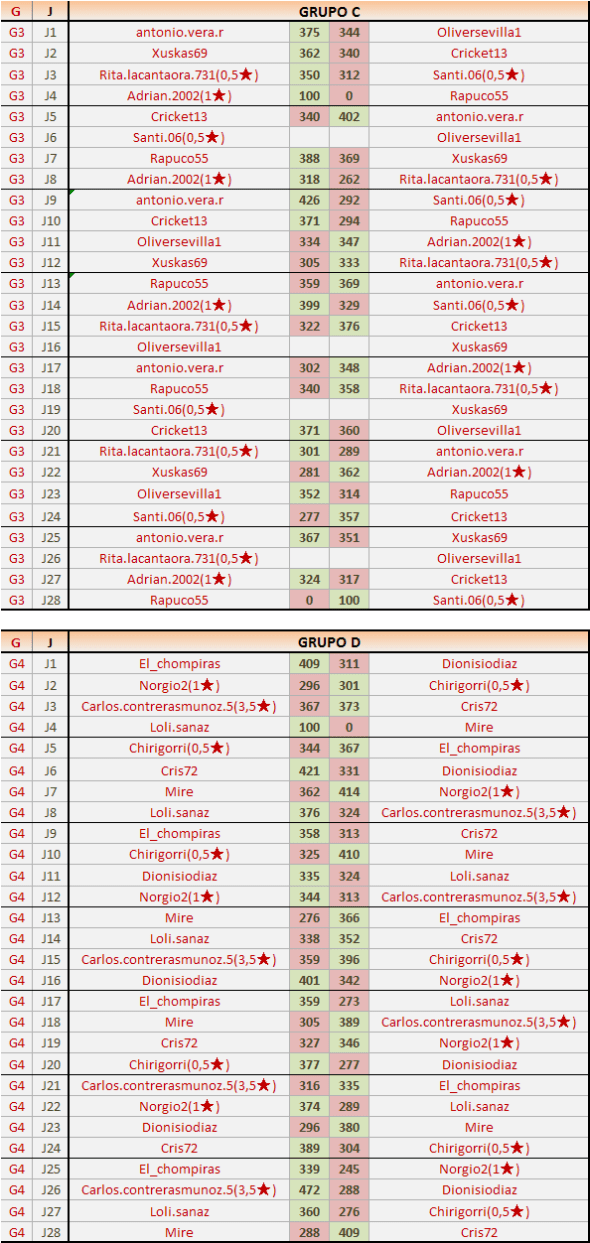 | G | J | GRUPO C | | | |
|---|---|---|---|---|---|
| G3 | J1 | antonio.vera.r | 375 | 344 | Oliversevilla1 |
| G3 | J2 | Xuskas69 | 362 | 340 | Cricket13 |
| G3 | J3 | Rita.lacantaora.731(0,5★) | 350 | 312 | Santi.06(0,5★) |
| G3 | J4 | Adrian.2002(1★) | 100 | 0 | Rapuco55 |
| G3 | J5 | Cricket13 | 340 | 402 | antonio.vera.r |
| G3 | J6 | Santi.06(0,5★) | | | Oliversevilla1 |
| G3 | J7 | Rapuco55 | 388 | 369 | Xuskas69 |
| G3 | J8 | Adrian.2002(1★) | 318 | 262 | Rita.lacantaora.731(0,5★) |
| G3 | J9 | antonio.vera.r | 426 | 292 | Santi.06(0,5★) |
| G3 | J10 | Cricket13 | 371 | 294 | Rapuco55 |
| G3 | J11 | Oliversevilla1 | 334 | 347 | Adrian.2002(1★) |
| G3 | J12 | Xuskas69 | 305 | 333 | Rita.lacantaora.731(0,5★) |
| G3 | J13 | Rapuco55 | 359 | 369 | antonio.vera.r |
| G3 | J14 | Adrian.2002(1★) | 399 | 329 | Santi.06(0,5★) |
| G3 | J15 | Rita.lacantaora.731(0,5★) | 322 | 376 | Cricket13 |
| G3 | J16 | Oliversevilla1 | | | Xuskas69 |
| G3 | J17 | antonio.vera.r | 302 | 348 | Adrian.2002(1★) |
| G3 | J18 | Rapuco55 | 340 | 358 | Rita.lacantaora.731(0,5★) |
| G3 | J19 | Santi.06(0,5★) | | | Xuskas69 |
| G3 | J20 | Cricket13 | 371 | 360 | Oliversevilla1 |
| G3 | J21 | Rita.lacantaora.731(0,5★) | 301 | 289 | antonio.vera.r |
| G3 | J22 | Xuskas69 | 281 | 362 | Adrian.2002(1★) |
| G3 | J23 | Oliversevilla1 | 352 | 314 | Rapuco55 |
| G3 | J24 | Santi.06(0,5★) | 277 | 357 | Cricket13 |
| G3 | J25 | antonio.vera.r | 367 | 351 | Xuskas69 |
| G3 | J26 | Rita.lacantaora.731(0,5★) | | | Oliversevilla1 |
| G3 | J27 | Adrian.2002(1★) | 324 | 317 | Cricket13 |
| G3 | J28 | Rapuco55 | 0 | 100 | Santi.06(0,5★) |

| G | J | GRUPO D | | | |
|---|---|---|---|---|---|
| G4 | J1 | El_chompiras | 409 | 311 | Dionisiodiaz |
| G4 | J2 | Norgio2(1★) | 296 | 301 | Chirigorri(0,5★) |
| G4 | J3 | Carlos.contrerasmunoz.5(3,5★) | 367 | 373 | Cris72 |
| G4 | J4 | Loli.sanaz | 100 | 0 | Mire |
| G4 | J5 | Chirigorri(0,5★) | 344 | 367 | El_chompiras |
| G4 | J6 | Cris72 | 421 | 331 | Dionisiodiaz |
| G4 | J7 | Mire | 362 | 414 | Norgio2(1★) |
| G4 | J8 | Loli.sanaz | 376 | 324 | Carlos.contrerasmunoz.5(3,5★) |
| G4 | J9 | El_chompiras | 358 | 313 | Cris72 |
| G4 | J10 | Chirigorri(0,5★) | 325 | 410 | Mire |
| G4 | J11 | Dionisiodiaz | 335 | 324 | Loli.sanaz |
| G4 | J12 | Norgio2(1★) | 344 | 313 | Carlos.contrerasmunoz.5(3,5★) |
| G4 | J13 | Mire | 276 | 366 | El_chompiras |
| G4 | J14 | Loli.sanaz | 338 | 352 | Cris72 |
| G4 | J15 | Carlos.contrerasmunoz.5(3,5★) | 359 | 396 | Chirigorri(0,5★) |
| G4 | J16 | Dionisiodiaz | 401 | 342 | Norgio2(1★) |
| G4 | J17 | El_chompiras | 359 | 273 | Loli.sanaz |
| G4 | J18 | Mire | 305 | 389 | Carlos.contrerasmunoz.5(3,5★) |
| G4 | J19 | Cris72 | 327 | 346 | Norgio2(1★) |
| G4 | J20 | Chirigorri(0,5★) | 377 | 277 | Dionisiodiaz |
| G4 | J21 | Carlos.contrerasmunoz.5(3,5★) | 316 | 335 | El_chompiras |
| G4 | J22 | Norgio2(1★) | 374 | 289 | Loli.sanaz |
| G4 | J23 | Dionisiodiaz | 296 | 380 | Mire |
| G4 | J24 | Cris72 | 389 | 304 | Chirigorri(0,5★) |
| G4 | J25 | El_chompiras | 339 | 245 | Norgio2(1★) |
| G4 | J26 | Carlos.contrerasmunoz.5(3,5★) | 472 | 288 | Dionisiodiaz |
| G4 | J27 | Loli.sanaz | 360 | 276 | Chirigorri(0,5★) |
| G4 | J28 | Mire | 288 | 409 | Cris72 |